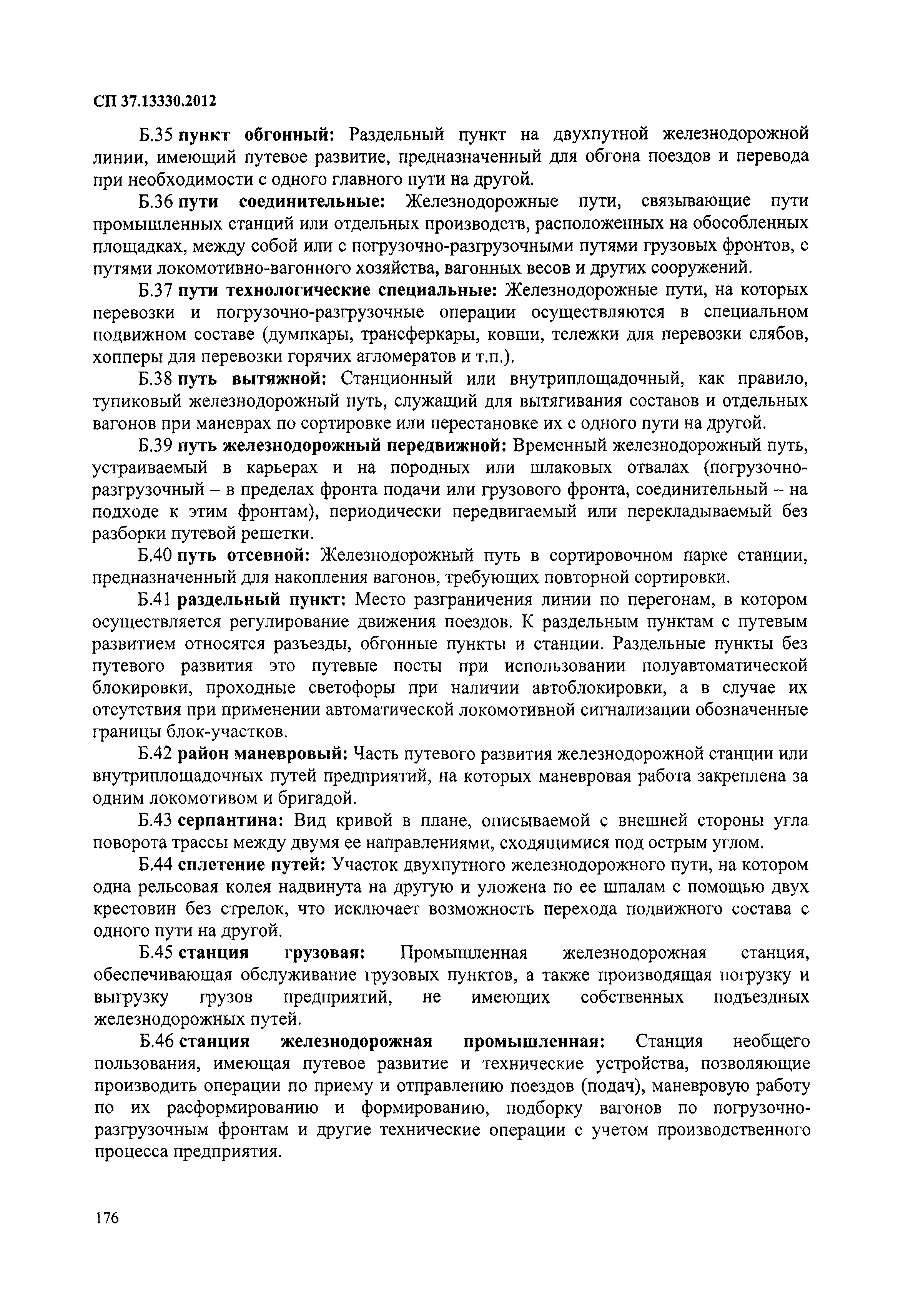 СП 37.13330.2012

Б.35 пункт обгонный: Раздельный пункт на двухпутной железнодорожной линии, имеющий путевое развитие, предназначенный для обгона поездов и перевода при необходимости с одного главного пути на другой.

Б.36 пути соединительные: Железнодорожные пути, связывающие пути промышленных станций или отдельных производств, расположенных на обособленных площадках, между собой или с погрузочно-разгрузочными путями грузовых фронтов, с путями локомотивно-вагонного хозяйства, вагонных весов и других сооружений.

Б.37 пути технологические специальные: Железнодорожные пути, на которых перевозки и погрузочно-разгрузочные операции осуществляются в специальном подвижном составе (думпкары, трансферкары, ковши, тележки для перевозки слябов, хопперы для перевозки горячих агломератов и т.п.).

Б.38 путь вытяжной: Станционный или внутриплощадочный, как правило, тупиковый железнодорожный путь, служащий для вытягивания составов и отдельных вагонов при маневрах по сортировке или перестановке их с одного пути на другой.

Б.39 путь железнодорожный передвижной: Временный железнодорожный путь, устраиваемый в карьерах и на породных или шлаковых отвалах (погрузочно-разгрузочный – в пределах фронта подачи или грузового фронта, соединительный – на подходе к этим фронтам), периодически передвигаемый или перекладываемый без разборки путевой решетки.

Б.40 путь отсевной: Железнодорожный путь в сортировочном парке станции, предназначенный для накопления вагонов, требующих повторной сортировки.

Б.41 раздельный пункт: Место разграничения линии по перегонам, в котором осуществляется регулирование движения поездов. К раздельным пунктам с путевым развитием относятся разъезды, обгонные пункты и станции. Раздельные пункты без путевого развития это путевые посты при использовании полуавтоматической блокировки, проходные светофоры при наличии автоблокировки, а в случае их отсутствия при применении автоматической локомотивной сигнализации обозначенные границы блок-участков.

Б.42 район маневровый: Часть путевого развития железнодорожной станции или внутриплощадочных путей предприятий, на которых маневровая работа закреплена за одним локомотивом и бригадой.

Б.43 серпантина: Вид кривой в плане, описываемой с внешней стороны угла поворота трассы между двумя ее направлениями, сходящимися под острым углом.

Б.44 сплетение путей: Участок двухпутного железнодорожного пути, на котором одна рельсовая колея надвинута на другую и уложена по ее шпалам с помощью двух крестовин без стрелок, что исключает возможность перехода подвижного состава с одного пути на другой.

Б.45 станция грузовая: Промышленная железнодорожная станция, обеспечивающая обслуживание грузовых пунктов, а также производящая погрузку и выгрузку грузов предприятий, не имеющих собственных подъездных железнодорожных путей.

Б.46 станция железнодорожная промышленная: Станция необщего пользования, имеющая путевое развитие и технические устройства, позволяющие производить операции по приему и отправлению поездов (подач), маневровую работу по их расформированию и формированию, подборку вагонов по погрузочно-разгрузочным фронтам и другие технические операции с учетом производственного процесса предприятия.

176